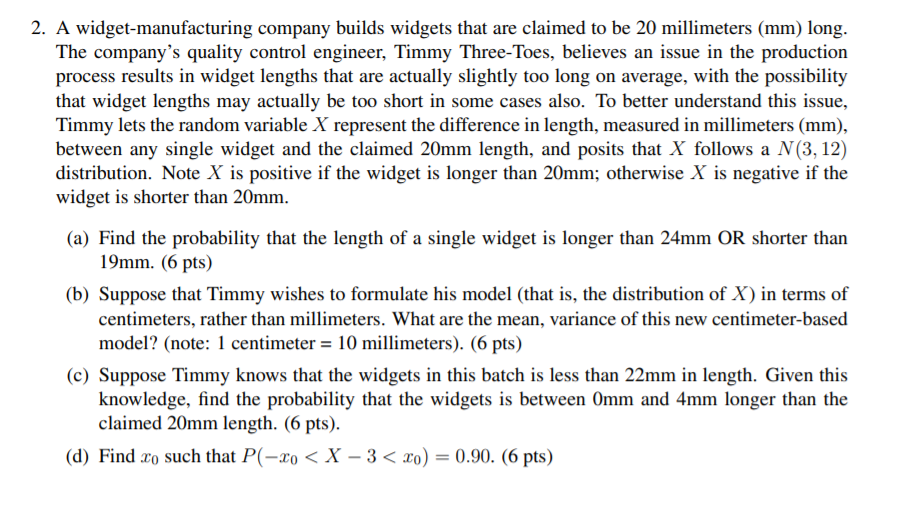 2. A widget-manufacturing company builds widgets that are claimed to be 20 millimeters (mm) long. The company's quality control engineer, Timmy Three-Toes, believes an issue in the production process results in widget lengths that are actually slightly too long on average, with the possibility that widget lengths may actually be too short in some cases also. To better understand this issue, Timmy lets the random variable $X$ represent the difference in length, measured in millimeters (mm), between any single widget and the claimed 20mm length, and posits that $X$ follows a $N(3, 12)$ distribution. Note $X$ is positive if the widget is longer than 20mm; otherwise $X$ is negative if the widget is shorter than 20mm.

(a) Find the probability that the length of a single widget is longer than 24mm OR shorter than 19mm. (6 pts)

(b) Suppose that Timmy wishes to formulate his model (that is, the distribution of $X$) in terms of centimeters, rather than millimeters. What are the mean, variance of this new centimeter-based model? (note: 1 centimeter = 10 millimeters). (6 pts)

(c) Suppose Timmy knows that the widgets in this batch is less than 22mm in length. Given this knowledge, find the probability that the widgets is between 0mm and 4mm longer than the claimed 20mm length. (6 pts).

(d) Find $x_0$ such that $P(-x_0 < X - 3 < x_0) = 0.90$. (6 pts)